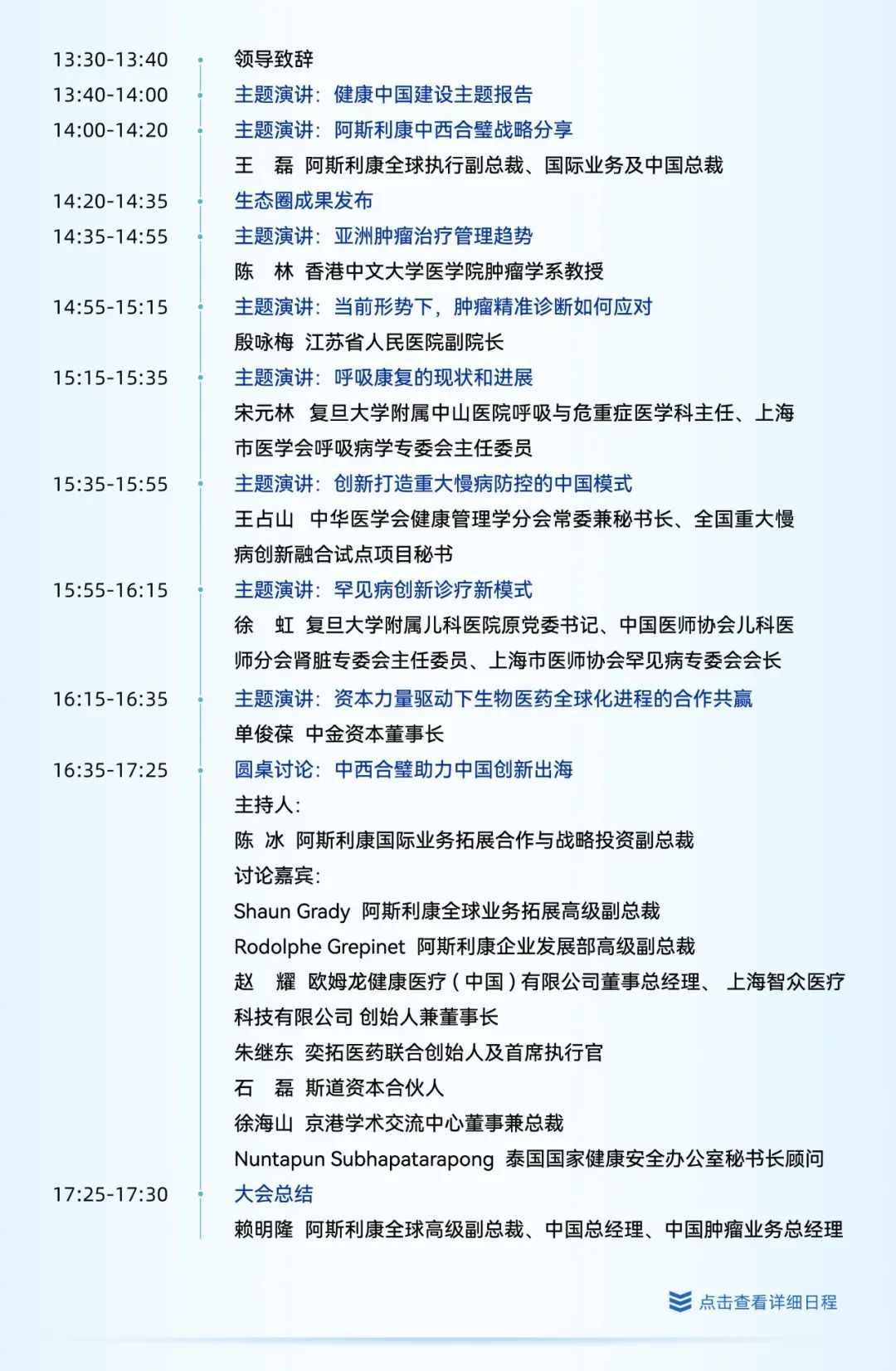 13:30-13:40 领导致辞

13:40-14:00 主题演讲：健康中国建设主题报告

14:00-14:20 主题演讲：阿斯利康中西合璧战略分享
王　磊 阿斯利康全球执行副总裁、国际业务及中国总裁

14:20-14:35 生态圈成果发布

14:35-14:55 主题演讲：亚洲肿瘤治疗管理趋势
陈　林 香港中文大学医学院肿瘤学系教授

14:55-15:15 主题演讲：当前形势下，肿瘤精准诊断如何应对
殷咏梅 江苏省人民医院副院长

15:15-15:35 主题演讲：呼吸康复的现状和进展
宋元林 复旦大学附属中山医院呼吸与危重症医学科主任、上海市医学会呼吸病学专委会主任委员

15:35-15:55 主题演讲：创新打造重大慢病防控的中国模式
王占山 中华医学会健康管理学分会常委兼秘书长、全国重大慢病创新融合试点项目秘书

15:55-16:15 主题演讲：罕见病创新诊疗新模式
徐　虹 复旦大学附属儿科医院原党委书记、中国医师协会儿科医师分会肾脏专委会主任委员、上海市医师协会罕见病专委会会长

16:15-16:35 主题演讲：资本力量驱动下生物医药全球化进程的合作共赢
单俊葆 中金资本董事长

16:35-17:25 圆桌讨论：中西合璧助力中国创新出海
主持人：
陈 冰 阿斯利康国际业务拓展合作与战略投资副总裁
讨论嘉宾：
Shaun Grady 阿斯利康全球业务拓展高级副总裁
Rodolphe Grepinet 阿斯利康企业发展部高级副总裁
赵　耀 欧姆龙健康医疗（中国）有限公司董事总经理、 上海智众医疗科技有限公司 创始人兼董事长
朱继东 奕拓医药联合创始人及首席执行官
石　磊 斯道资本合伙人
徐海山 京港学术交流中心董事兼总裁
Nuntapun Subhapatarapong 泰国国家健康安全办公室秘书长顾问

17:25-17:30 大会总结
赖明隆 阿斯利康全球高级副总裁、中国总经理、中国肿瘤业务总经理

点击查看详细日程